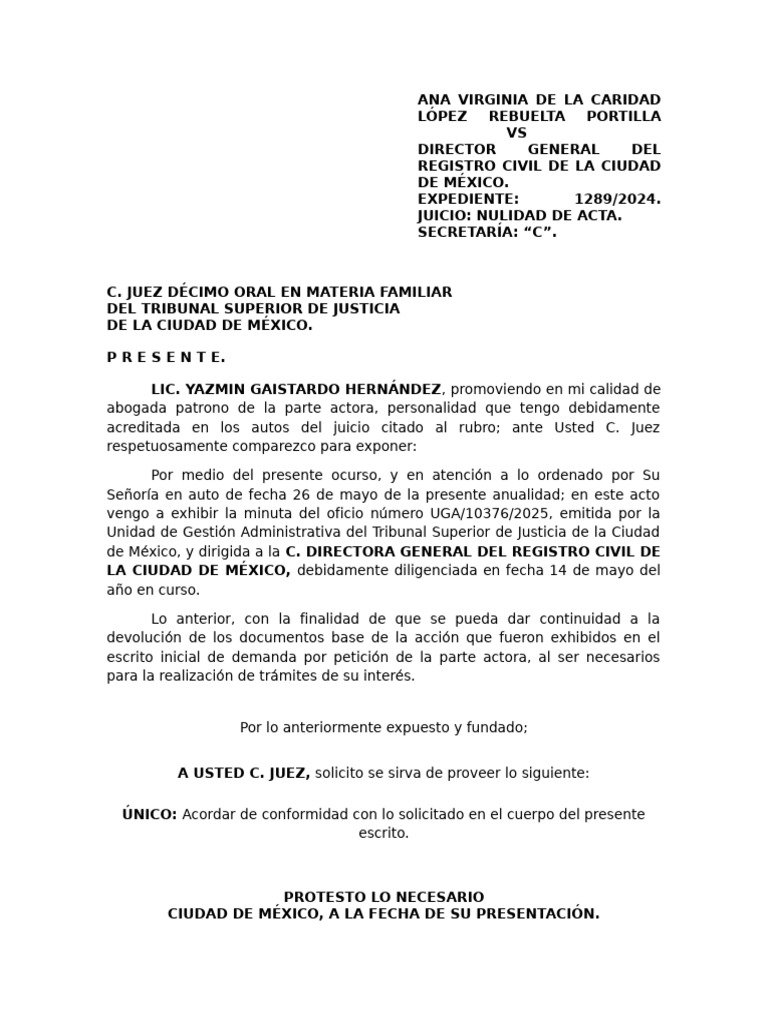 ANA VIRGINIA DE LA CARIDAD LÓPEZ REBUELTA PORTILLA
VS
DIRECTOR GENERAL DEL REGISTRO CIVIL DE LA CIUDAD DE MÉXICO.
EXPEDIENTE: 1289/2024.
JUICIO: NULIDAD DE ACTA.
SECRETARÍA: “C”.

C. JUEZ DÉCIMO ORAL EN MATERIA FAMILIAR
DEL TRIBUNAL SUPERIOR DE JUSTICIA
DE LA CIUDAD DE MÉXICO.

P R E S E N T E.

LIC. YAZMIN GAISTARDO HERNÁNDEZ, promoviendo en mi calidad de abogada patrono de la parte actora, personalidad que tengo debidamente acreditada en los autos del juicio citado al rubro; ante Usted C. Juez respetuosamente comparezco para exponer:

Por medio del presente ocurso, y en atención a lo ordenado por Su Señoría en auto de fecha 26 de mayo de la presente anualidad; en este acto vengo a exhibir la minuta del oficio número UGA/10376/2025, emitida por la Unidad de Gestión Administrativa del Tribunal Superior de Justicia de la Ciudad de México, y dirigida a la C. DIRECTORA GENERAL DEL REGISTRO CIVIL DE LA CIUDAD DE MÉXICO, debidamente diligenciada en fecha 14 de mayo del año en curso.

Lo anterior, con la finalidad de que se pueda dar continuidad a la devolución de los documentos base de la acción que fueron exhibidos en el escrito inicial de demanda por petición de la parte actora, al ser necesarios para la realización de trámites de su interés.

Por lo anteriormente expuesto y fundado;

A USTED C. JUEZ, solicito se sirva de proveer lo siguiente:

ÚNICO: Acordar de conformidad con lo solicitado en el cuerpo del presente escrito.

PROTESTO LO NECESARIO
CIUDAD DE MÉXICO, A LA FECHA DE SU PRESENTACIÓN.